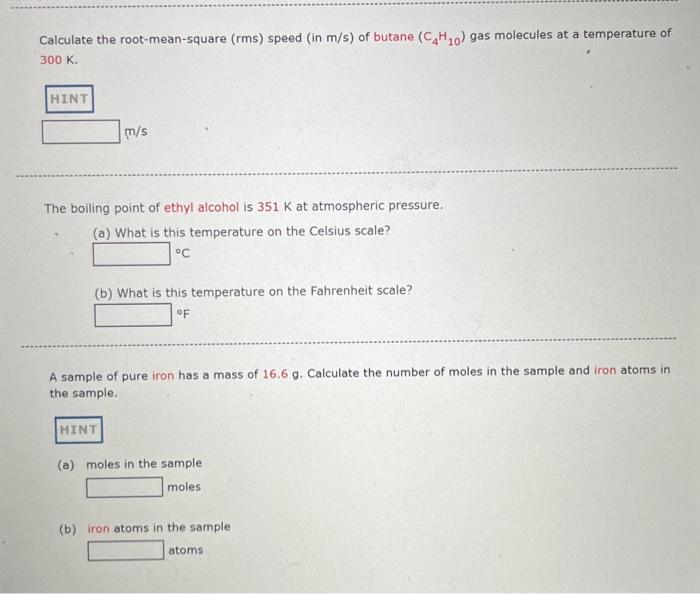 Calculate the root-mean-square (rms) speed (in m/s) of butane ($C_4H_{10}$) gas molecules at a temperature of 300 K.

HINT

m/s

The boiling point of ethyl alcohol is 351 K at atmospheric pressure.

(a) What is this temperature on the Celsius scale?

°C

(b) What is this temperature on the Fahrenheit scale?

°F

A sample of pure iron has a mass of 16.6 g. Calculate the number of moles in the sample and iron atoms in the sample.

HINT

(a) moles in the sample

moles

(b) iron atoms in the sample

atoms